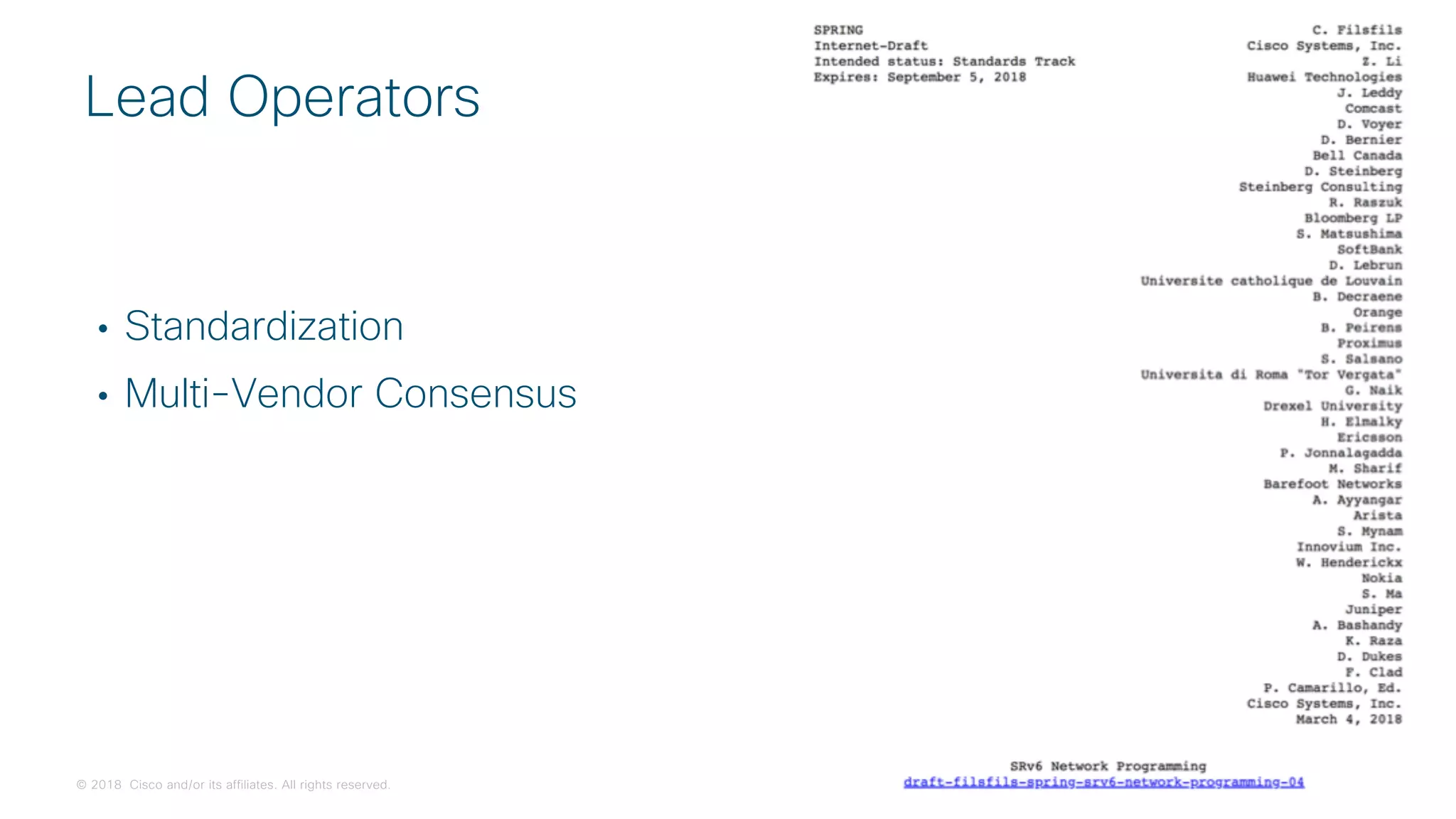 Lead Operators

• Standardization
• Multi-Vendor Consensus

SPRING
Internet-Draft
Intended status: Standards Track
Expires: September 5, 2018

C. Filsfils
Cisco Systems, Inc.
Z. Li
Huawei Technologies
J. Leddy
Comcast
D. Voyer
D. Bernier
Bell Canada
D. Steinberg
Steinberg Consulting
R. Raszuk
Bloomberg LP
S. Matsushima
SoftBank
D. Lebrun
Universite catholique de Louvain
B. Decraene
Orange
B. Peirens
Proximus
S. Salsano
Universita di Roma "Tor Vergata"
G. Naik
Drexel University
H. Elmalky
Ericsson
P. Jonnalagadda
M. Sharif
Barefoot Networks
A. Ayyangar
Arista
S. Mynam
Innovium Inc.
W. Henderickx
Nokia
S. Ma
Juniper
A. Bashandy
K. Raza
D. Dukes
F. Clad
P. Camarillo, Ed.
Cisco Systems, Inc.
March 4, 2018

SRv6 Network Programming
draft-filsfils-spring-srv6-network-programming-04

© 2018 Cisco and/or its affiliates. All rights reserved.